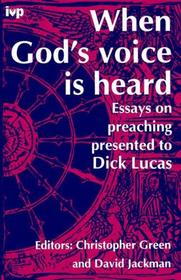 ivp

When God's voice is heard

Essays on preaching presented to Dick Lucas

Editors: Christopher Green and David Jackman